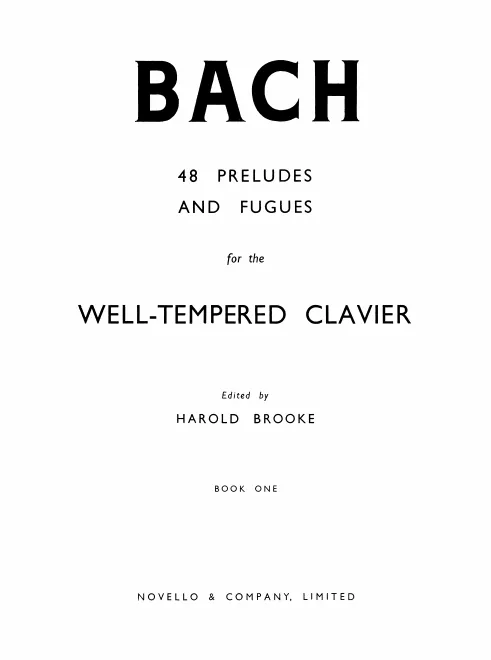 BACH

48 PRELUDES
AND FUGUES

for the

WELL-TEMPERED CLAVIER

Edited by
HAROLD BROOKE

BOOK ONE

NOVELLO & COMPANY, LIMITED